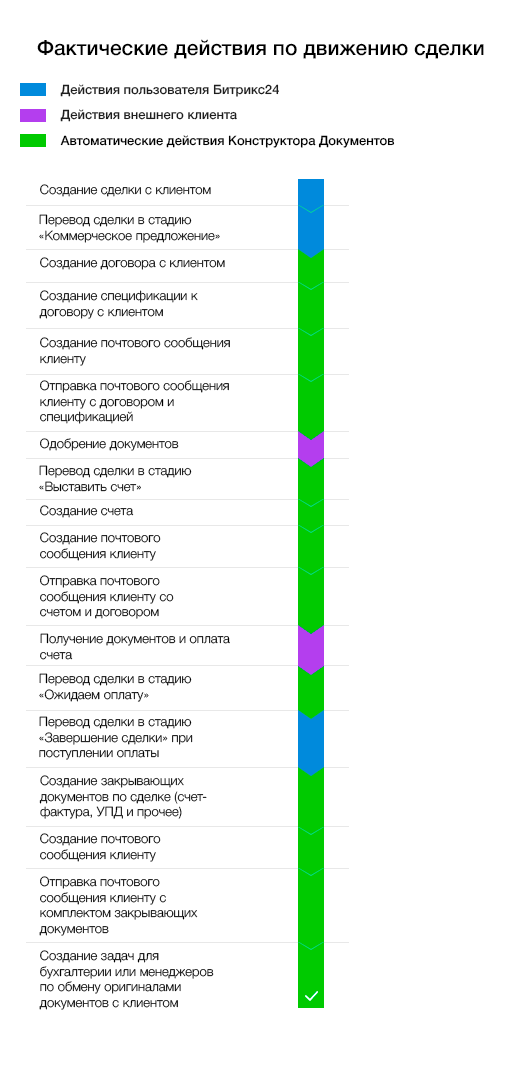 Фактические действия по движению сделки

Действия пользователя Битрикс24

Действия внешнего клиента

Автоматические действия Конструктора Документов

Создание сделки с клиентом

Перевод сделки в стадию «Коммерческое предложение»

Создание договора с клиентом

Создание спецификации к договору с клиентом

Создание почтового сообщения клиенту

Отправка почтового сообщения клиенту с договором и спецификацией

Одобрение документов

Перевод сделки в стадию «Выставить счет»

Создание счета

Создание почтового сообщения клиенту

Отправка почтового сообщения клиенту со счетом и договором

Получение документов и оплата счета

Перевод сделки в стадию «Ожидаем оплату»

Перевод сделки в стадию «Завершение сделки» при поступлении оплаты

Создание закрывающих документов по сделке (счет-фактура, УПД и прочее)

Создание почтового сообщения клиенту

Отправка почтового сообщения клиенту с комплектом закрывающих документов

Создание задач для бухгалтерии или менеджеров по обмену оригиналами документов с клиентом